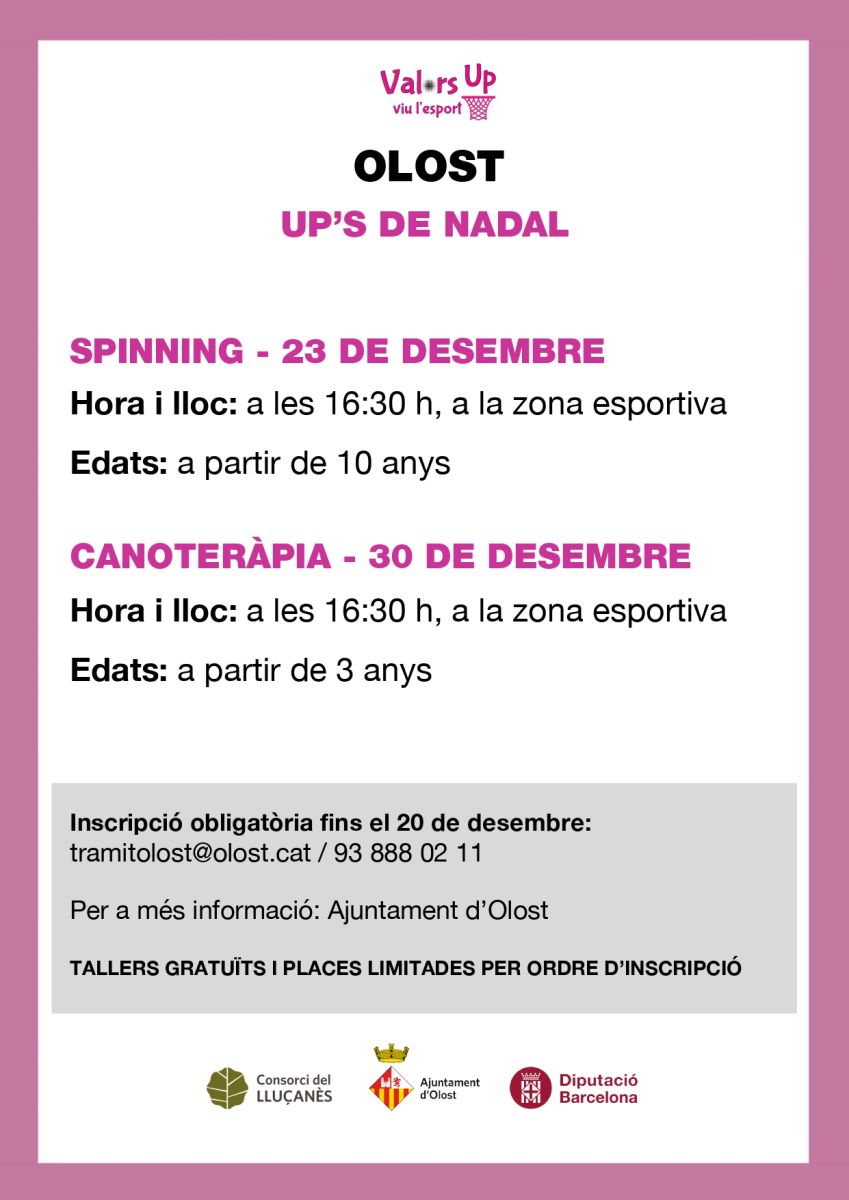 Valors Up
viu l'esport

OLOST

UP'S DE NADAL

SPINNING - 23 DE DESEMBRE

Hora i lloc: a les 16:30 h, a la zona esportiva

Edats: a partir de 10 anys

CANOTERÀPIA - 30 DE DESEMBRE

Hora i lloc: a les 16:30 h, a la zona esportiva

Edats: a partir de 3 anys

Inscripció obligatòria fins el 20 de desembre:
tramitolost@olost.cat / 93 888 02 11

Per a més informació: Ajuntament d'Olost

TALLERS GRATUÏTS I PLACES LIMITADES PER ORDRE D'INSCRIPCIÓ

Consorci del LLUÇANÈS

Ajuntament d'Olost

Diputació Barcelona